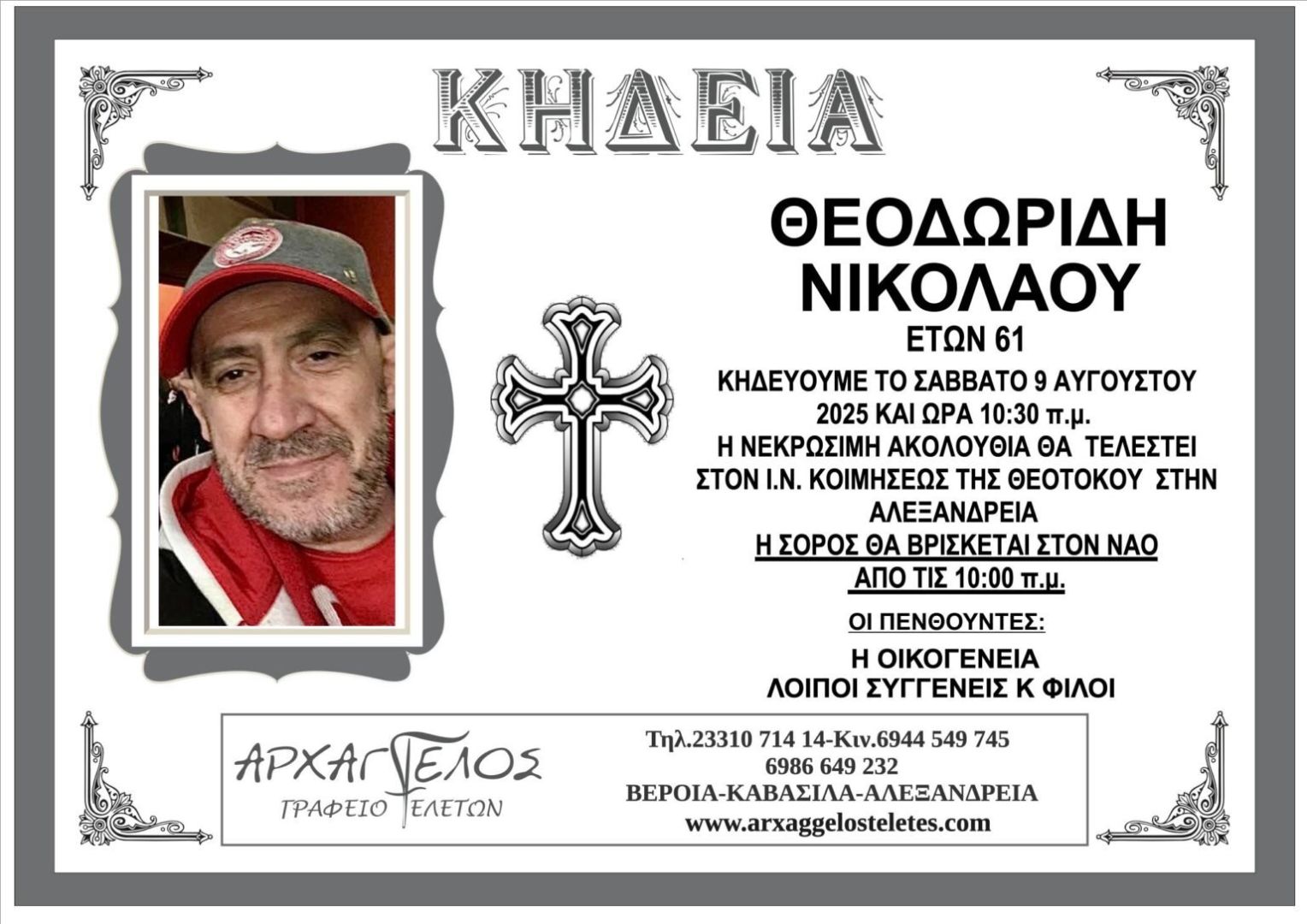 ΚΗΔΕΙΑ

ΘΕΟΔΩΡΙΔΗ
ΝΙΚΟΛΑΟΥ
ΕΤΩΝ 61

ΚΗΔΕΥΟΥΜΕ ΤΟ ΣΑΒΒΑΤΟ 9 ΑΥΓΟΥΣΤΟΥ 2025 ΚΑΙ ΩΡΑ 10:30 π.μ.
Η ΝΕΚΡΩΣΙΜΗ ΑΚΟΛΟΥΘΙΑ ΘΑ ΤΕΛΕΣΤΕΙ ΣΤΟΝ Ι.Ν. ΚΟΙΜΗΣΕΩΣ ΤΗΣ ΘΕΟΤΟΚΟΥ ΣΤΗΝ ΑΛΕΞΑΝΔΡΕΙΑ
Η ΣΟΡΟΣ ΘΑ ΒΡΙΣΚΕΤΑΙ ΣΤΟΝ ΝΑΟ ΑΠΟ ΤΙΣ 10:00 π.μ.

ΟΙ ΠΕΝΘΟΥΝΤΕΣ:

Η ΟΙΚΟΓΕΝΕΙΑ
ΛΟΙΠΟΙ ΣΥΓΓΕΝΕΙΣ Κ ΦΙΛΟΙ

ΑΡΧΑΓΓΕΛΟΣ
ΓΡΑΦΕΙΟ ΤΕΛΕΤΩΝ

Τηλ.23310 714 14-Κιν.6944 549 745
6986 649 232
ΒΕΡΟΙΑ-ΚΑΒΑΣΙΛΑ-ΑΛΕΞΑΝΔΡΕΙΑ
www.arxaggelosteletes.com